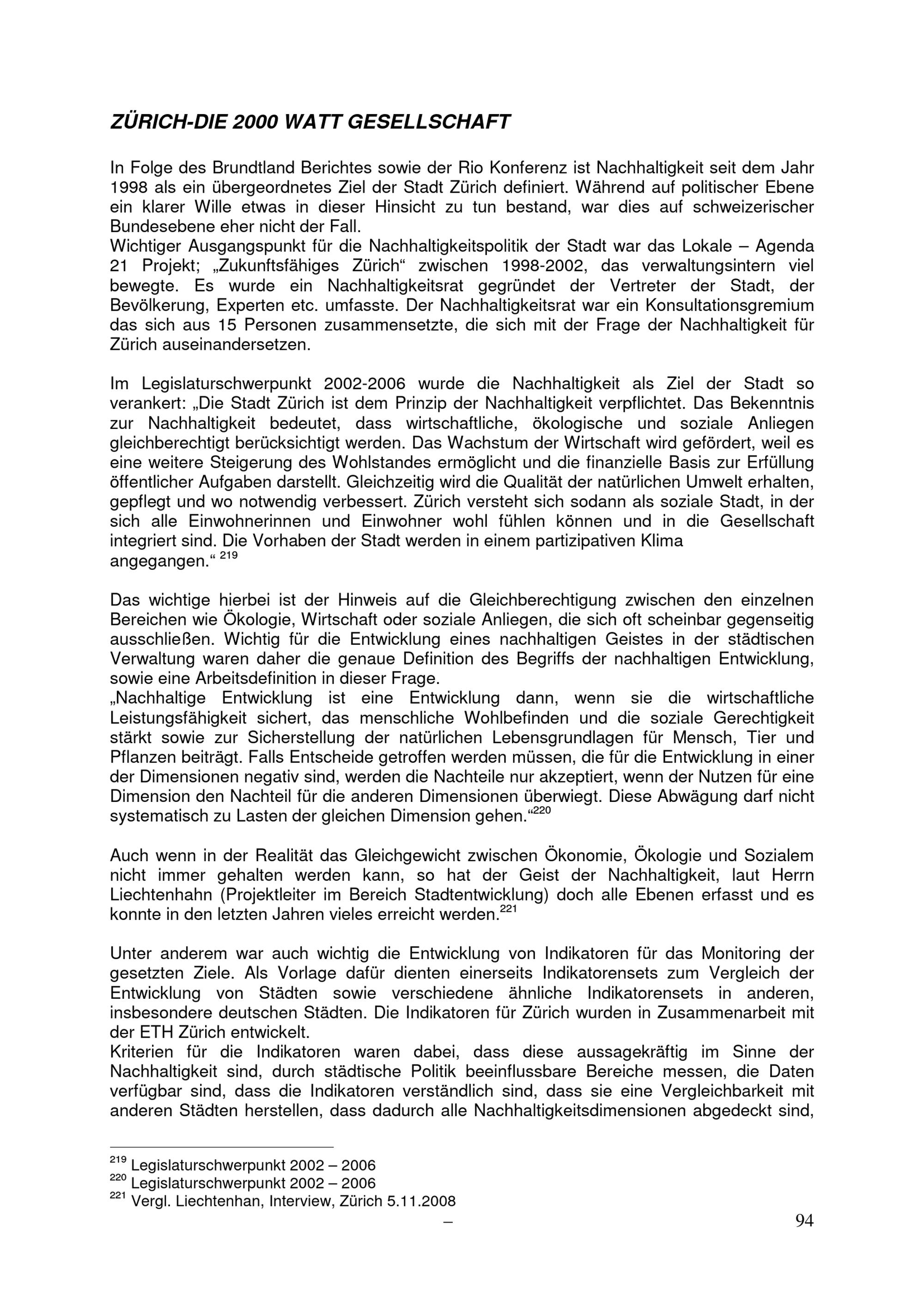 ZÜRICH-DIE 2000 WATT GESELLSCHAFT

In Folge des Brundtland Berichtes sowie der Rio Konferenz ist Nachhaltigkeit seit dem Jahr 1998 als ein übergeordnetes Ziel der Stadt Zürich definiert. Während auf politischer Ebene ein klarer Wille etwas in dieser Hinsicht zu tun bestand, war dies auf schweizerischer Bundesebene eher nicht der Fall.
Wichtiger Ausgangspunkt für die Nachhaltigkeitspolitik der Stadt war das Lokale – Agenda 21 Projekt; „Zukunftsfähiges Zürich“ zwischen 1998-2002, das verwaltungsintern viel bewegte. Es wurde ein Nachhaltigkeitsrat gegründet der Vertreter der Stadt, der Bevölkerung, Experten etc. umfasste. Der Nachhaltigkeitsrat war ein Konsultationsgremium das sich aus 15 Personen zusammensetzte, die sich mit der Frage der Nachhaltigkeit für Zürich auseinandersetzen.

Im Legislaturschwerpunkt 2002-2006 wurde die Nachhaltigkeit als Ziel der Stadt so verankert: „Die Stadt Zürich ist dem Prinzip der Nachhaltigkeit verpflichtet. Das Bekenntnis zur Nachhaltigkeit bedeutet, dass wirtschaftliche, ökologische und soziale Anliegen gleichberechtigt berücksichtigt werden. Das Wachstum der Wirtschaft wird gefördert, weil es eine weitere Steigerung des Wohlstandes ermöglicht und die finanzielle Basis zur Erfüllung öffentlicher Aufgaben darstellt. Gleichzeitig wird die Qualität der natürlichen Umwelt erhalten, gepflegt und wo notwendig verbessert. Zürich versteht sich sodann als soziale Stadt, in der sich alle Einwohnerinnen und Einwohner wohl fühlen können und in die Gesellschaft integriert sind. Die Vorhaben der Stadt werden in einem partizipativen Klima angegangen.“ $^{219}$

Das wichtige hierbei ist der Hinweis auf die Gleichberechtigung zwischen den einzelnen Bereichen wie Ökologie, Wirtschaft oder soziale Anliegen, die sich oft scheinbar gegenseitig ausschließen. Wichtig für die Entwicklung eines nachhaltigen Geistes in der städtischen Verwaltung waren daher die genaue Definition des Begriffs der nachhaltigen Entwicklung, sowie eine Arbeitsdefinition in dieser Frage.
„Nachhaltige Entwicklung ist eine Entwicklung dann, wenn sie die wirtschaftliche Leistungsfähigkeit sichert, das menschliche Wohlbefinden und die soziale Gerechtigkeit stärkt sowie zur Sicherstellung der natürlichen Lebensgrundlagen für Mensch, Tier und Pflanzen beiträgt. Falls Entscheide getroffen werden müssen, die für die Entwicklung in einer der Dimensionen negativ sind, werden die Nachteile nur akzeptiert, wenn der Nutzen für eine Dimension den Nachteil für die anderen Dimensionen überwiegt. Diese Abwägung darf nicht systematisch zu Lasten der gleichen Dimension gehen.“$^{220}$

Auch wenn in der Realität das Gleichgewicht zwischen Ökonomie, Ökologie und Sozialem nicht immer gehalten werden kann, so hat der Geist der Nachhaltigkeit, laut Herrn Liechtenhahn (Projektleiter im Bereich Stadtentwicklung) doch alle Ebenen erfasst und es konnte in den letzten Jahren vieles erreicht werden.$^{221}$

Unter anderem war auch wichtig die Entwicklung von Indikatoren für das Monitoring der gesetzten Ziele. Als Vorlage dafür dienten einerseits Indikatorensets zum Vergleich der Entwicklung von Städten sowie verschiedene ähnliche Indikatorensets in anderen, insbesondere deutschen Städten. Die Indikatoren für Zürich wurden in Zusammenarbeit mit der ETH Zürich entwickelt.
Kriterien für die Indikatoren waren dabei, dass diese aussagekräftig im Sinne der Nachhaltigkeit sind, durch städtische Politik beeinflussbare Bereiche messen, die Daten verfügbar sind, dass die Indikatoren verständlich sind, dass sie eine Vergleichbarkeit mit anderen Städten herstellen, dass dadurch alle Nachhaltigkeitsdimensionen abgedeckt sind,

$^{219}$ Legislaturschwerpunkt 2002 – 2006
$^{220}$ Legislaturschwerpunkt 2002 – 2006
$^{221}$ Vergl. Liechtenhan, Interview, Zürich 5.11.2008
– 94